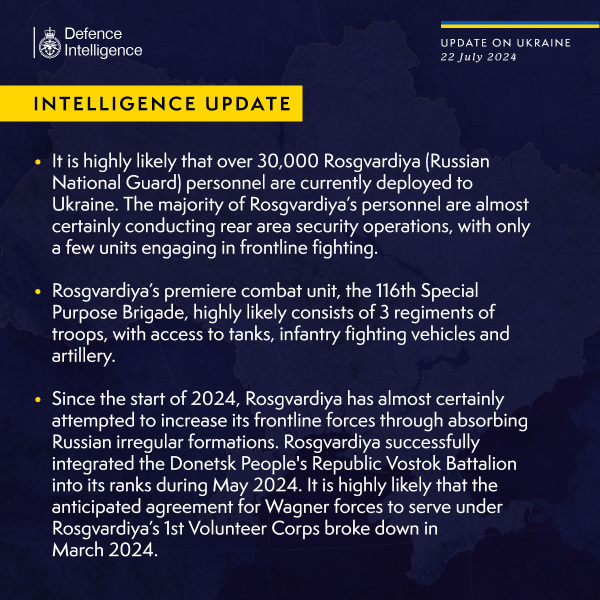 Defence Intelligence

UPDATE ON UKRAINE
22 July 2024

INTELLIGENCE UPDATE

• It is highly likely that over 30,000 Rosgvardiya (Russian National Guard) personnel are currently deployed to Ukraine. The majority of Rosgvardiya's personnel are almost certainly conducting rear area security operations, with only a few units engaging in frontline fighting.

• Rosgvardiya's premiere combat unit, the 116th Special Purpose Brigade, highly likely consists of 3 regiments of troops, with access to tanks, infantry fighting vehicles and artillery.

• Since the start of 2024, Rosgvardiya has almost certainly attempted to increase its frontline forces through absorbing Russian irregular formations. Rosgvardiya successfully integrated the Donetsk People's Republic Vostok Battalion into its ranks during May 2024. It is highly likely that the anticipated agreement for Wagner forces to serve under Rosgvardiya's 1st Volunteer Corps broke down in March 2024.